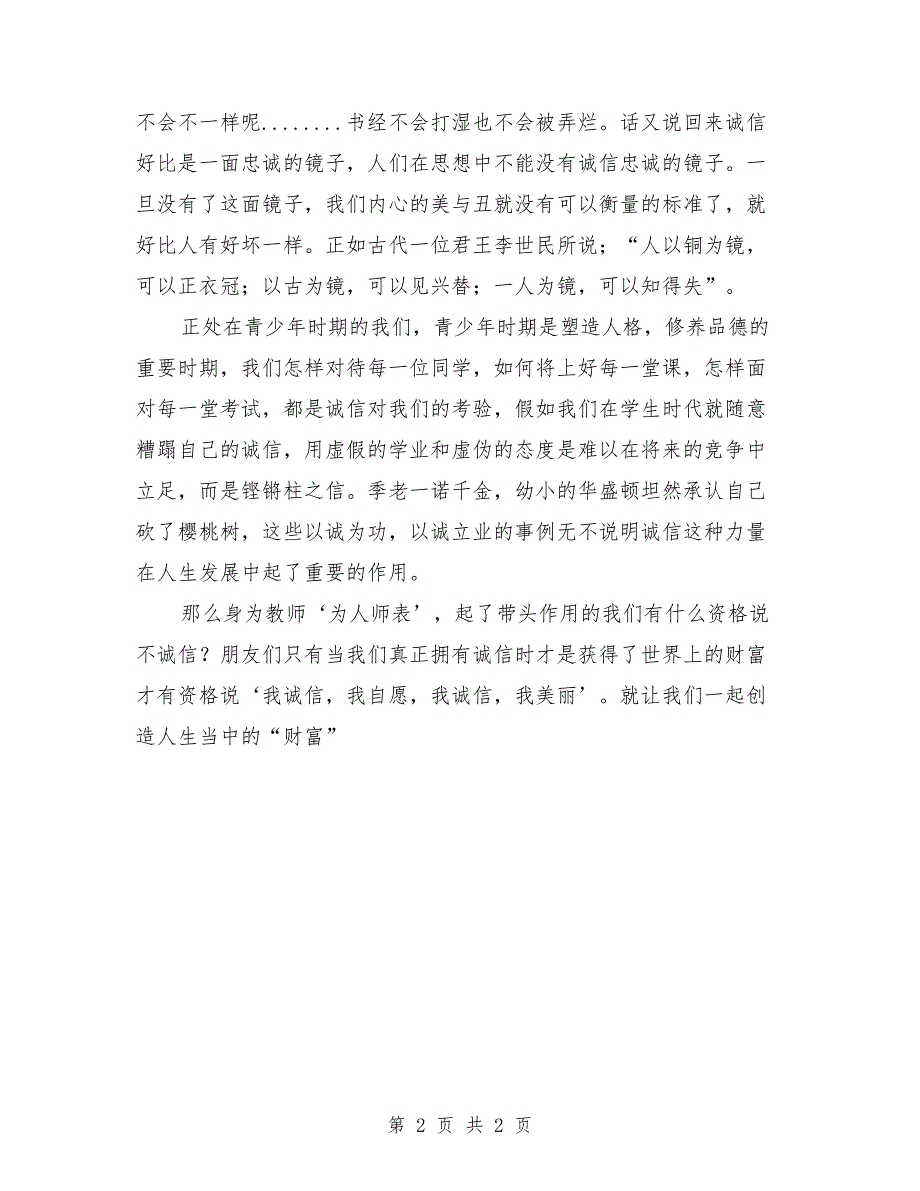 不会不一样呢........书经不会打湿也不会被弄烂。话又说回来诚信好比是一面忠诚的镜子，人们在思想中不能没有诚信忠诚的镜子。一旦没有了这面镜子，我们内心的美与丑就没有可以衡量的标准了，就好比人有好坏一样。正如古代一位君王李世民所说；“人以铜为镜，可以正衣冠；以古为镜，可以见兴替；一人为镜，可以知得失”。

正处在青少年时期的我们，青少年时期是塑造人格，修养品德的重要时期，我们怎样对待每一位同学，如何将上好每一堂课，怎样面对每一堂考试，都是诚信对我们的考验，假如我们在学生时代就随意糟蹋自己的诚信，用虚假的学业和虚伪的态度是难以在将来的竞争中立足，而是铿锵柱之信。季老一诺千金，幼小的华盛顿坦然承认自己砍了樱桃树，这些以诚为功，以诚立业的事例无不说明诚信这种力量在人生发展中起了重要的作用。

那么身为教师‘为人师表’，起了带头作用的我们有什么资格说不诚信？朋友们只有当我们真正拥有诚信时才是获得了世界上的财富才有资格说‘我诚信，我自愿，我诚信，我美丽’。就让我们一起创造人生当中的“财富”

第 2 页 共 2 页